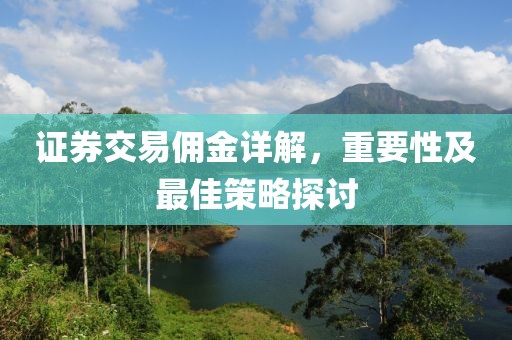 证券交易佣金详解，重要性及最佳策略探讨